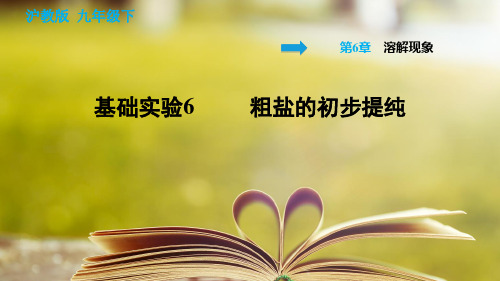 沪教版 九年级下

第6章 溶解现象

基础实验6 粗盐的初步提纯